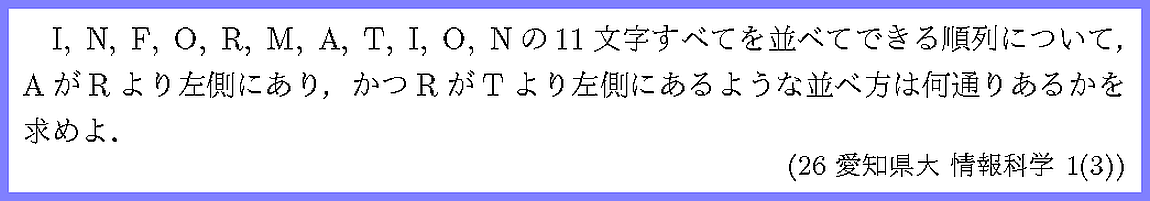 I, N, F, O, R, M, A, T, I, O, N の 11 文字すべてを並べてできる順列について，A が R より左側にあり，かつ R が T より左側にあるような並べ方は何通りあるかを求めよ．

(26 愛知県大 情報科学 1(3))